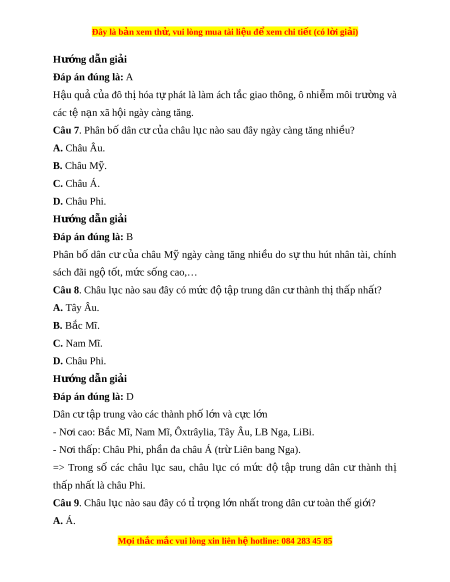 Đây là bản xem thử, vui lòng mua tài liệu để xem chi tiết (có lời giải)

Hướng dẫn giải

Đáp án đúng là: A

Hậu quả của đô thị hóa tự phát là làm ách tắc giao thông, ô nhiễm môi trường và các tệ nạn xã hội ngày càng tăng.

Câu 7. Phân bố dân cư của châu lục nào sau đây ngày càng tăng nhiều?

A. Châu Âu.

B. Châu Mỹ.

C. Châu Á.

D. Châu Phi.

Hướng dẫn giải

Đáp án đúng là: B

Phân bố dân cư của châu Mỹ ngày càng tăng nhiều do sự thu hút nhân tài, chính sách đãi ngộ tốt, mức sống cao,…

Câu 8. Châu lục nào sau đây có mức độ tập trung dân cư thành thị thấp nhất?

A. Tây Âu.

B. Bắc Mĩ.

C. Nam Mĩ.

D. Châu Phi.

Hướng dẫn giải

Đáp án đúng là: D

Dân cư tập trung vào các thành phố lớn và cực lớn

- Nơi cao: Bắc Mĩ, Nam Mĩ, Ôxtrâylia, Tây Âu, LB Nga, LiBi.

- Nơi thấp: Châu Phi, phần đa châu Á (trừ Liên bang Nga).

=> Trong số các châu lục sau, châu lục có mức độ tập trung dân cư thành thị thấp nhất là châu Phi.

Câu 9. Châu lục nào sau đây có tỉ trọng lớn nhất trong dân cư toàn thế giới?

A. Á.

Mọi thắc mắc vui lòng xin liên hệ hotline: 084 283 45 85